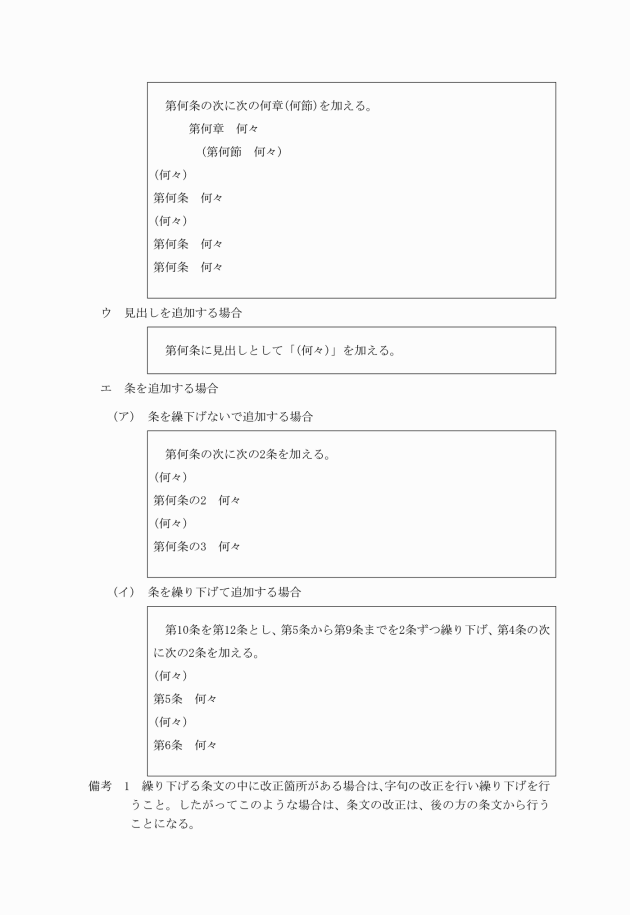 第何条の次に次の何章(何節)を加える。

第何章　何々

(第何節　何々)

(何々)

第何条　何々

(何々)

第何条　何々

第何条　何々

ウ　見出しを追加する場合

第何条に見出しとして「(何々)」を加える。

エ　条を追加する場合

（ア）　条を繰下げないで追加する場合

第何条の次に次の2条を加える。

(何々)

第何条の2　何々

(何々)

第何条の3　何々

（イ）　条を繰り下げて追加する場合

第10条を第12条とし、第5条から第9条までを2条ずつ繰り下げ、第4条の次に次の2条を加える。

(何々)

第5条　何々

(何々)

第6条　何々

備考　1　繰り下げる条文の中に改正箇所がある場合は、字句の改正を行い繰り下げを行うこと。したがってこのような場合は、条文の改正は、後の方の条文から行うことになる。